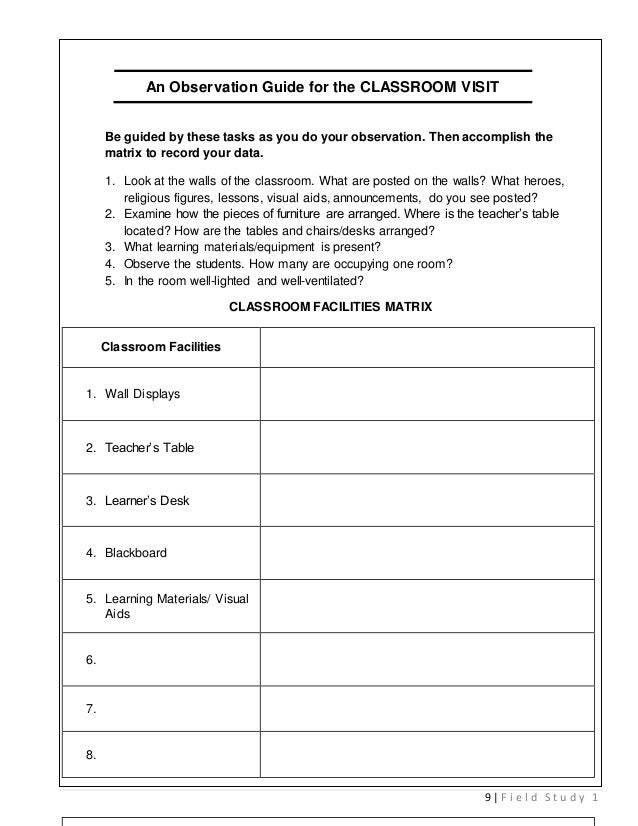 An Observation Guide for the CLASSROOM VISIT

Be guided by these tasks as you do your observation. Then accomplish the matrix to record your data.

1. Look at the walls of the classroom. What are posted on the walls? What heroes, religious figures, lessons, visual aids, announcements, do you see posted?
2. Examine how the pieces of furniture are arranged. Where is the teacher's table located? How are the tables and chairs/desks arranged?
3. What learning materials/equipment is present?
4. Observe the students. How many are occupying one room?
5. In the room well-lighted and well-ventilated?

CLASSROOM FACILITIES MATRIX

| Classroom Facilities | |
|---|---|
| 1. Wall Displays | |
| 2. Teacher's Table | |
| 3. Learner's Desk | |
| 4. Blackboard | |
| 5. Learning Materials/ Visual Aids | |
| 6. | |
| 7. | |
| 8. | |

9 | Field Study 1